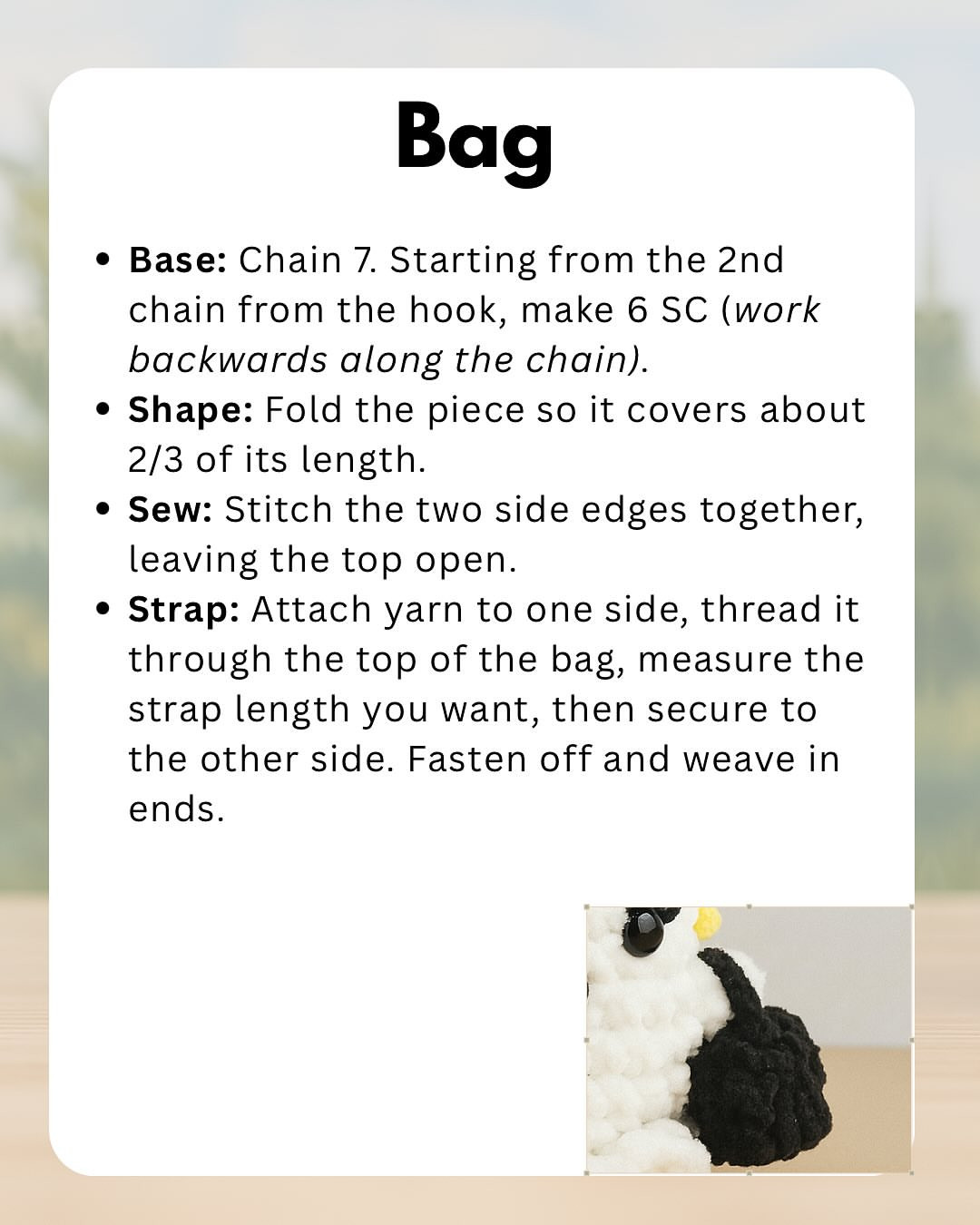 Bag

• Base: Chain 7. Starting from the 2nd chain from the hook, make 6 SC (work backwards along the chain).
• Shape: Fold the piece so it covers about 2/3 of its length.
• Sew: Stitch the two side edges together, leaving the top open.
• Strap: Attach yarn to one side, thread it through the top of the bag, measure the strap length you want, then secure to the other side. Fasten off and weave in ends.